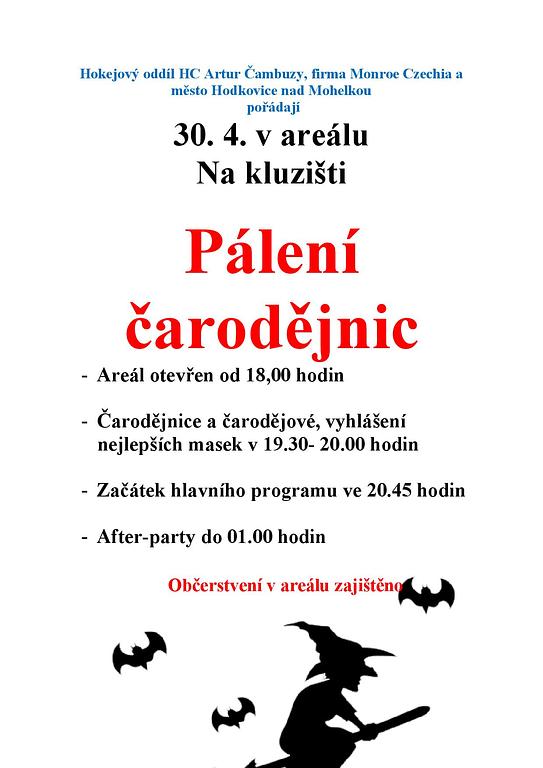 Hokejový oddíl HC Artur Čambuzy, firma Monroe Czechia a město Hodkovice nad Mohelkou pořádají

30. 4. v areálu Na kluzišti

Pálení čarodějnic

- Areál otevřen od 18,00 hodin

- Čarodějnice a čarodějové, vyhlášení nejlepších masek v 19.30- 20.00 hodin

- Začátek hlavního programu ve 20.45 hodin

- After-party do 01.00 hodin

Občerstvení v areálu zajištěno